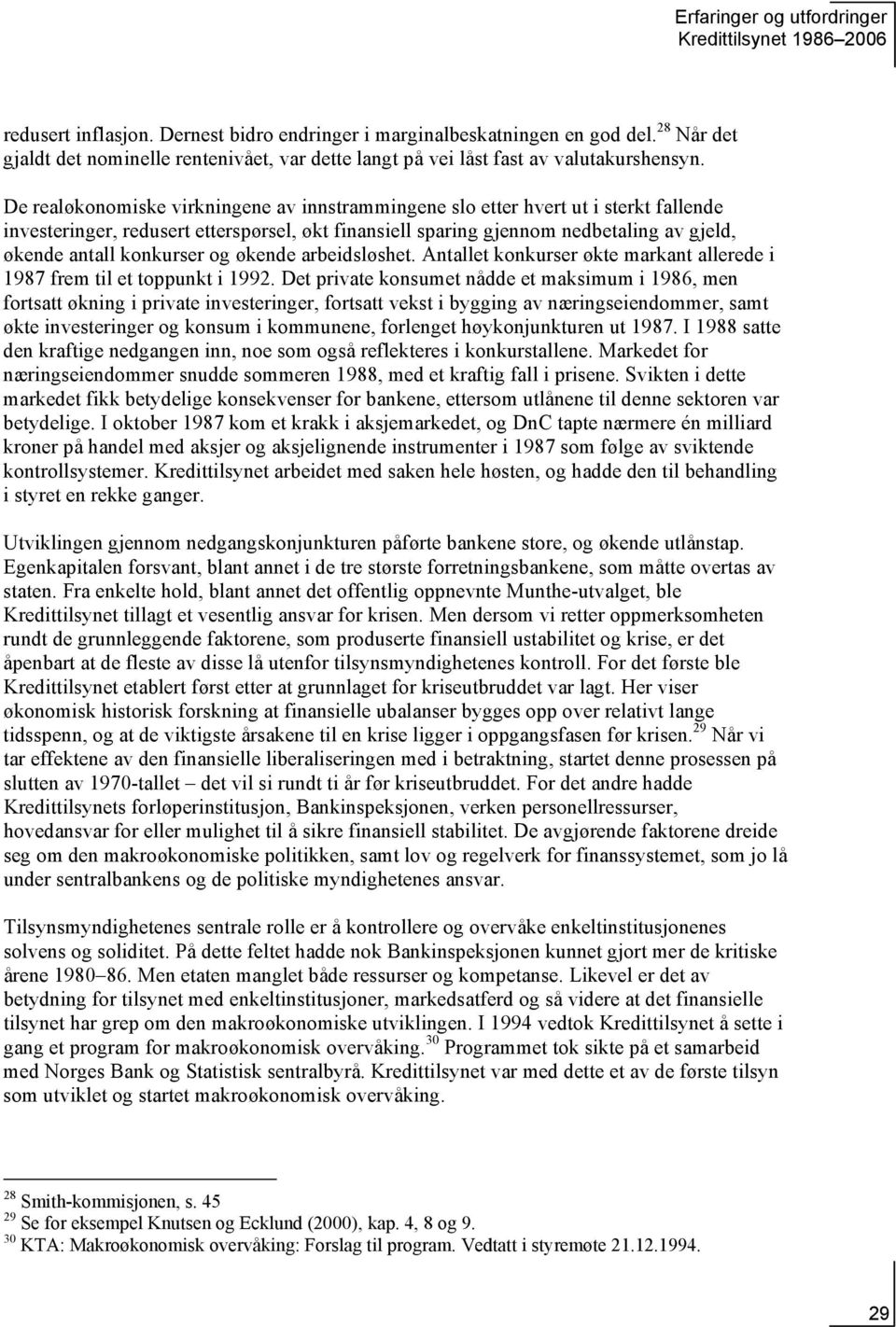 Erfaringer og utfordringer
Kredittilsynet 1986–2006

redusert inflasjon. Dernest bidro endringer i marginalbeskatningen en god del.$^{28}$ Når det gjaldt det nominelle rentenivået, var dette langt på vei låst fast av valutakurshensyn.

De realøkonomiske virkningene av innstrammingene slo etter hvert ut i sterkt fallende investeringer, redusert etterspørsel, økt finansiell sparing gjennom nedbetaling av gjeld, økende antall konkurser og økende arbeidsløshet. Antallet konkurser økte markant allerede i 1987 frem til et toppunkt i 1992. Det private konsumet nådde et maksimum i 1986, men fortsatt økning i private investeringer, fortsatt vekst i bygging av næringseiendommer, samt økte investeringer og konsum i kommunene, forlenget høykonjunkturen ut 1987. I 1988 satte den kraftige nedgangen inn, noe som også reflekteres i konkurstallene. Markedet for næringseiendommer snudde sommeren 1988, med et kraftig fall i prisene. Svikten i dette markedet fikk betydelige konsekvenser for bankene, ettersom utlånene til denne sektoren var betydelige. I oktober 1987 kom et krakk i aksjemarkedet, og DnC tapte nærmere én milliard kroner på handel med aksjer og aksjelignende instrumenter i 1987 som følge av sviktende kontrollsystemer. Kredittilsynet arbeidet med saken hele høsten, og hadde den til behandling i styret en rekke ganger.

Utviklingen gjennom nedgangskonjunkturen påførte bankene store, og økende utlånstap. Egenkapitalen forsvant, blant annet i de tre største forretningsbankene, som måtte overtas av staten. Fra enkelte hold, blant annet det offentlig oppnevnte Munthe-utvalget, ble Kredittilsynet tillagt et vesentlig ansvar for krisen. Men dersom vi retter oppmerksomheten rundt de grunnleggende faktorene, som produserte finansiell ustabilitet og krise, er det åpenbart at de fleste av disse lå utenfor tilsynsmyndighetenes kontroll. For det første ble Kredittilsynet etablert først etter at grunnlaget for kriseutbruddet var lagt. Her viser økonomisk historisk forskning at finansielle ubalanser bygges opp over relativt lange tidsspenn, og at de viktigste årsakene til en krise ligger i oppgangsfasen før krisen.$^{29}$ Når vi tar effektene av den finansielle liberaliseringen med i betraktning, startet denne prosessen på slutten av 1970-tallet – det vil si rundt ti år før kriseutbruddet. For det andre hadde Kredittilsynets forløperinstitusjon, Bankinspeksjonen, verken personellressurser, hovedansvar for eller mulighet til å sikre finansiell stabilitet. De avgjørende faktorene dreide seg om den makroøkonomiske politikken, samt lov og regelverk for finanssystemet, som jo lå under sentralbankens og de politiske myndighetenes ansvar.

Tilsynsmyndighetenes sentrale rolle er å kontrollere og overvåke enkeltinstitusjonenes solvens og soliditet. På dette feltet hadde nok Bankinspeksjonen kunnet gjort mer de kritiske årene 1980–86. Men etaten manglet både ressurser og kompetanse. Likevel er det av betydning for tilsynet med enkeltinstitusjoner, markedsatferd og så videre at det finansielle tilsynet har grep om den makroøkonomiske utviklingen. I 1994 vedtok Kredittilsynet å sette i gang et program for makroøkonomisk overvåking.$^{30}$ Programmet tok sikte på et samarbeid med Norges Bank og Statistisk sentralbyrå. Kredittilsynet var med dette et av de første tilsyn som utviklet og startet makroøkonomisk overvåking.

$^{28}$ Smith-kommisjonen, s. 45
$^{29}$ Se for eksempel Knutsen og Ecklund (2000), kap. 4, 8 og 9.
$^{30}$ KTA: Makroøkonomisk overvåking: Forslag til program. Vedtatt i styremøte 21.12.1994.

29